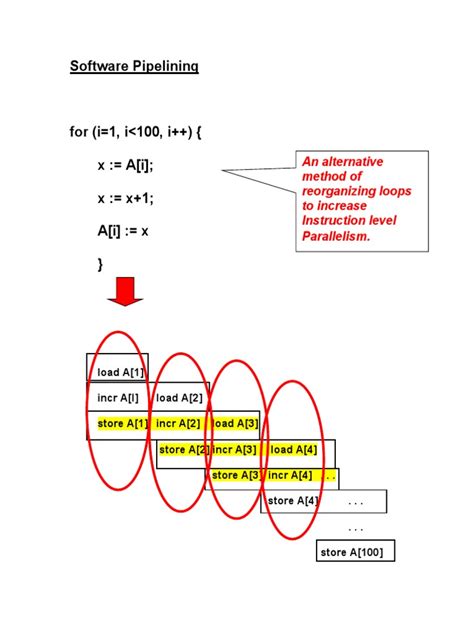 Software Pipelining

for (i=1, i<100, i++) {

x := A[i];

x := x+1;

A[i] := x

}

An alternative method of reorganizing loops to increase Instruction level Parallelism.

load A[1]

incr A[I] load A[2]

store A[1] incr A[2] load A[3]

store A[2] incr A[3] load A[4]

store A[3] incr A[4] . . .

store A[4] . . .

. . .

store A[100]